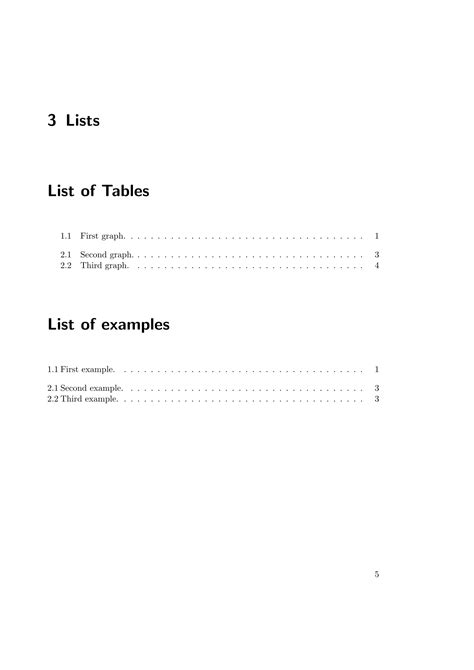 3 Lists

List of Tables

1.1 First graph. 1

2.1 Second graph. 3
2.2 Third graph. 4

List of examples

1.1 First example. 1

2.1 Second example. 3
2.2 Third example. 3

5